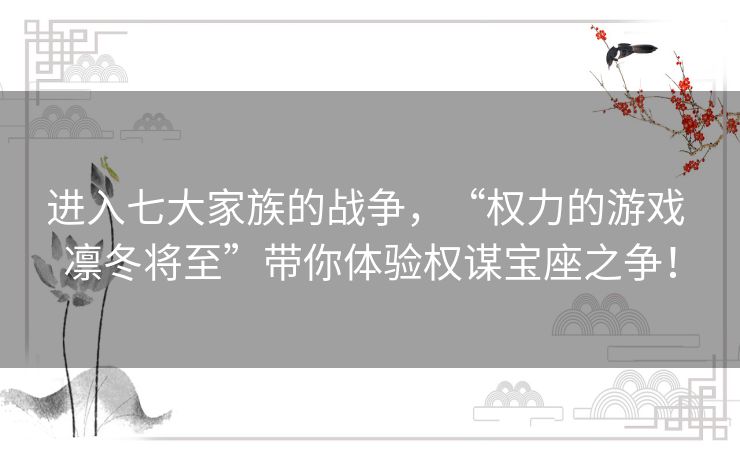 进入七大家族的战争，“权力的游戏凛冬将至”带你体验权谋宝座之争！